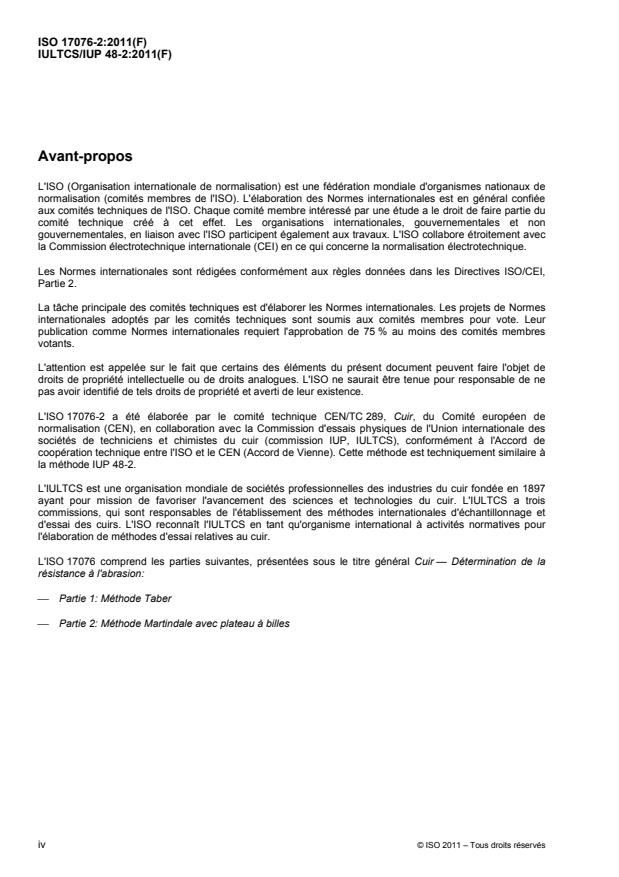 ISO 17076-2:2011(F)
IULTCS/IUP 48-2:2011(F)

Avant-propos

L'ISO (Organisation internationale de normalisation) est une fédération mondiale d'organismes nationaux de normalisation (comités membres de l'ISO). L'élaboration des Normes internationales est en général confiée aux comités techniques de l'ISO. Chaque comité membre intéressé par une étude a le droit de faire partie du comité technique créé à cet effet. Les organisations internationales, gouvernementales et non gouvernementales, en liaison avec l'ISO participent également aux travaux. L'ISO collabore étroitement avec la Commission électrotechnique internationale (CEI) en ce qui concerne la normalisation électrotechnique.

Les Normes internationales sont rédigées conformément aux règles données dans les Directives ISO/CEI, Partie 2.

La tâche principale des comités techniques est d'élaborer les Normes internationales. Les projets de Normes internationales adoptés par les comités techniques sont soumis aux comités membres pour vote. Leur publication comme Normes internationales requiert l'approbation de 75 % au moins des comités membres votants.

L'attention est appelée sur le fait que certains des éléments du présent document peuvent faire l'objet de droits de propriété intellectuelle ou de droits analogues. L'ISO ne saurait être tenue pour responsable de ne pas avoir identifié de tels droits de propriété et averti de leur existence.

L'ISO 17076-2 a été élaborée par le comité technique CEN/TC 289, Cuir, du Comité européen de normalisation (CEN), en collaboration avec la Commission d'essais physiques de l'Union internationale des sociétés de techniciens et chimistes du cuir (commission IUP, IULTCS), conformément à l'Accord de coopération technique entre l'ISO et le CEN (Accord de Vienne). Cette méthode est techniquement similaire à la méthode IUP 48-2.

L'IULTCS est une organisation mondiale de sociétés professionnelles des industries du cuir fondée en 1897 ayant pour mission de favoriser l'avancement des sciences et technologies du cuir. L'IULTCS a trois commissions, qui sont responsables de l'établissement des méthodes internationales d'échantillonnage et d'essai des cuirs. L'ISO reconnaît l'IULTCS en tant qu'organisme international à activités normatives pour l'élaboration de méthodes d'essai relatives au cuir.

L'ISO 17076 comprend les parties suivantes, présentées sous le titre général Cuir — Détermination de la résistance à l'abrasion:

— Partie 1: Méthode Taber

— Partie 2: Méthode Martindale avec plateau à billes

iv © ISO 2011 – Tous droits réservés